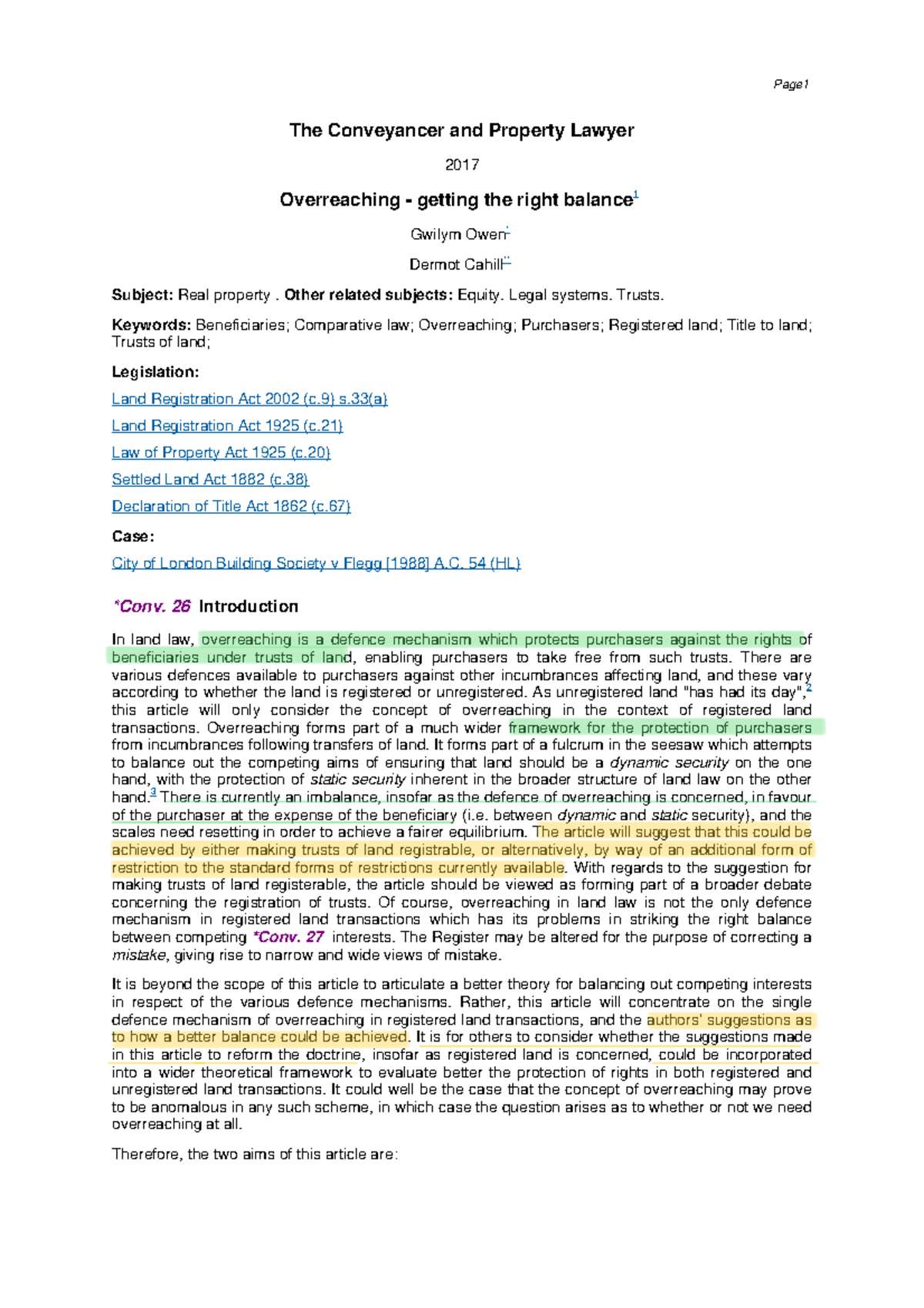 Page1

The Conveyancer and Property Lawyer

2017

Overreaching - getting the right balance$^{1}$

Gwilym Owen$^{*}$

Dermot Cahill$^{**}$

Subject: Real property . Other related subjects: Equity. Legal systems. Trusts.

Keywords: Beneficiaries; Comparative law; Overreaching; Purchasers; Registered land; Title to land; Trusts of land;

Legislation:

Land Registration Act 2002 (c.9) s.33(a)

Land Registration Act 1925 (c.21)

Law of Property Act 1925 (c.20)

Settled Land Act 1882 (c.38)

Declaration of Title Act 1862 (c.67)

Case:

City of London Building Society v Flegg [1988] A.C. 54 (HL)

*Conv. 26 Introduction

In land law, overreaching is a defence mechanism which protects purchasers against the rights of beneficiaries under trusts of land, enabling purchasers to take free from such trusts. There are various defences available to purchasers against other incumbrances affecting land, and these vary according to whether the land is registered or unregistered. As unregistered land "has had its day",$^{2}$ this article will only consider the concept of overreaching in the context of registered land transactions. Overreaching forms part of a much wider framework for the protection of purchasers from incumbrances following transfers of land. It forms part of a fulcrum in the seesaw which attempts to balance out the competing aims of ensuring that land should be a dynamic security on the one hand, with the protection of static security inherent in the broader structure of land law on the other hand.$^{3}$ There is currently an imbalance, insofar as the defence of overreaching is concerned, in favour of the purchaser at the expense of the beneficiary (i.e. between dynamic and static security), and the scales need resetting in order to achieve a fairer equilibrium. The article will suggest that this could be achieved by either making trusts of land registrable, or alternatively, by way of an additional form of restriction to the standard forms of restrictions currently available. With regards to the suggestion for making trusts of land registerable, the article should be viewed as forming part of a broader debate concerning the registration of trusts. Of course, overreaching in land law is not the only defence mechanism in registered land transactions which has its problems in striking the right balance between competing *Conv. 27 interests. The Register may be altered for the purpose of correcting a mistake, giving rise to narrow and wide views of mistake.

It is beyond the scope of this article to articulate a better theory for balancing out competing interests in respect of the various defence mechanisms. Rather, this article will concentrate on the single defence mechanism of overreaching in registered land transactions, and the authors' suggestions as to how a better balance could be achieved. It is for others to consider whether the suggestions made in this article to reform the doctrine, insofar as registered land is concerned, could be incorporated into a wider theoretical framework to evaluate better the protection of rights in both registered and unregistered land transactions. It could well be the case that the concept of overreaching may prove to be anomalous in any such scheme, in which case the question arises as to whether or not we need overreaching at all.

Therefore, the two aims of this article are: